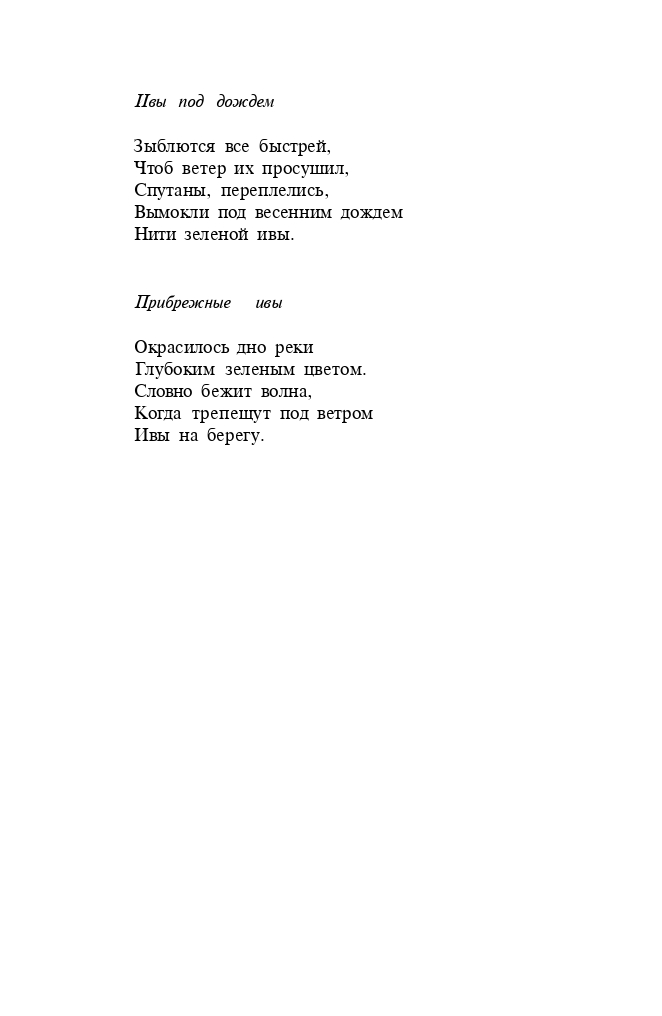 Ивы под дождем

Зыблются все быстрей,
Чтоб ветер их просушил,
Спутаны, переплелись,
Вымокли под весенним дождем
Нити зеленой ивы.

Прибрежные ивы

Окрасилось дно реки
Глубоким зеленым цветом.
Словно бежит волна,
Когда трепещут под ветром
Ивы на берегу.